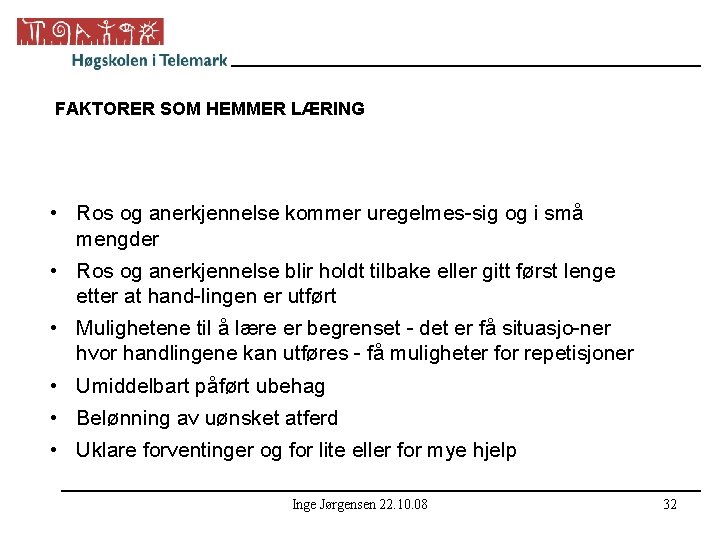 Høgskolen i Telemark

FAKTORER SOM HEMMER LÆRING

• Ros og anerkjennelse kommer uregelmes-sig og i små mengder
• Ros og anerkjennelse blir holdt tilbake eller gitt først lenge etter at hand-lingen er utført
• Mulighetene til å lære er begrenset - det er få situasjo-ner hvor handlingene kan utføres - få muligheter for repetisjoner
• Umiddelbart påført ubehag
• Belønning av uønsket atferd
• Uklare forventinger og for lite eller for mye hjelp

Inge Jørgensen 22.10.08

32